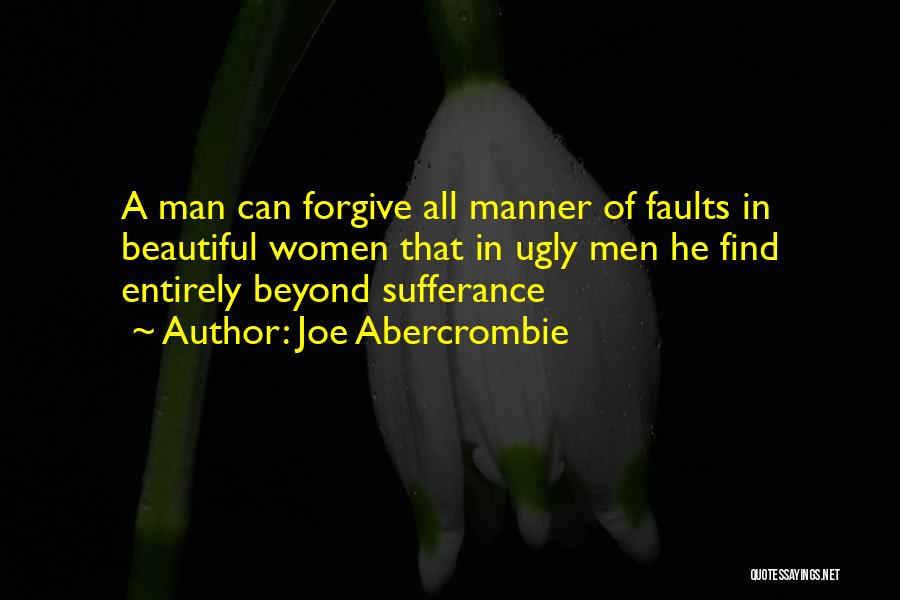 A man can forgive all manner of faults in beautiful women that in ugly men he find entirely beyond sufferance
~ Author: Joe Abercrombie

QUOTESSAYINGS.NET